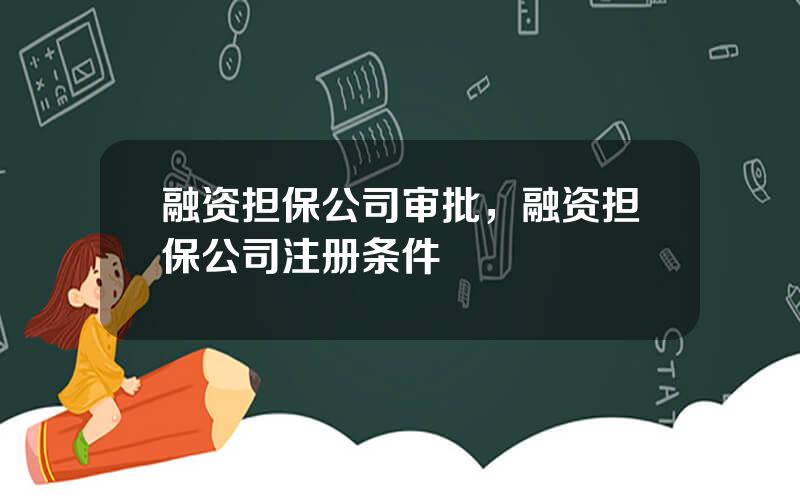 融资担保公司审批，融资担保公司注册条件

STAT